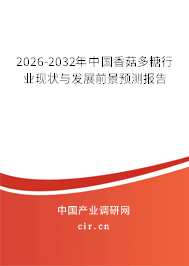 2026-2032年中国香菇多糖行业现状与发展前景预测报告

中国产业调研网
cir.cn